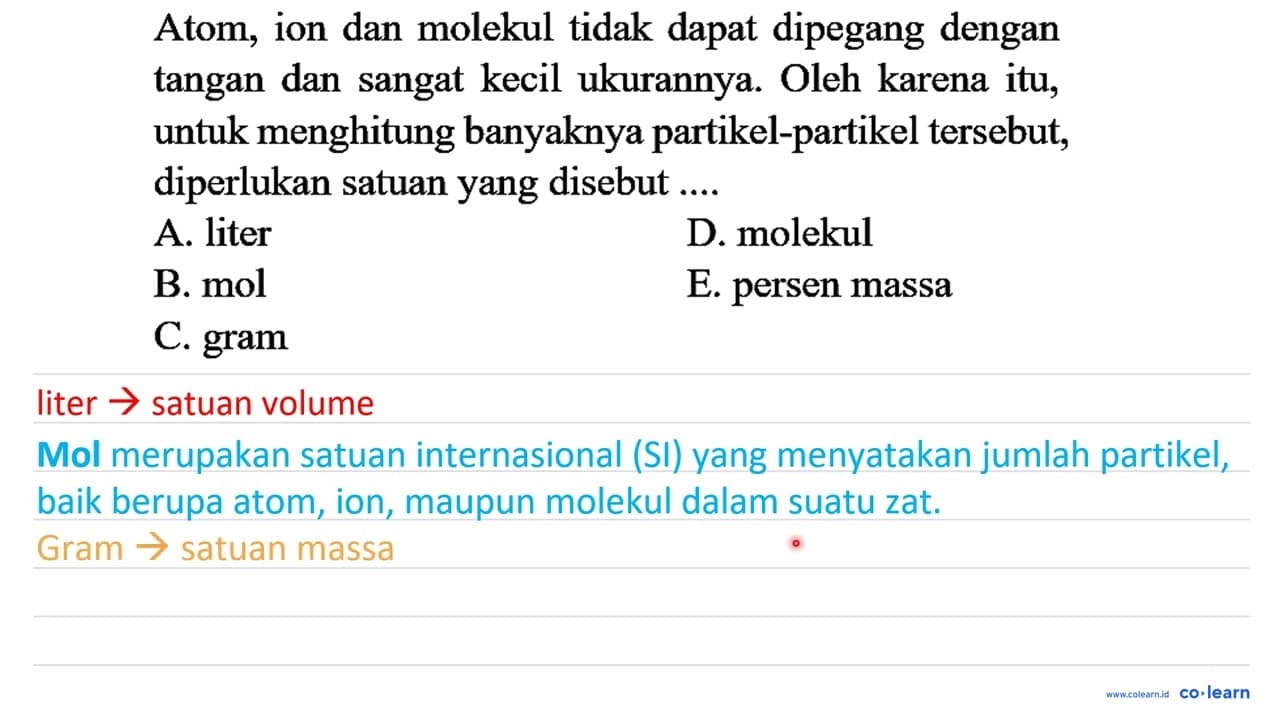 Atom, ion dan molekul tidak dapat dipegang dengan tangan dan sangat kecil ukurannya. Oleh karena itu, untuk menghitung banyaknya partikel-partikel tersebut, diperlukan satuan yang disebut ....

A. liter
B. mol
C. gram
D. molekul
E. persen massa

liter → satuan volume

Mol merupakan satuan internasional (SI) yang menyatakan jumlah partikel, baik berupa atom, ion, maupun molekul dalam suatu zat.

Gram → satuan massa

www.colearn.id co·learn